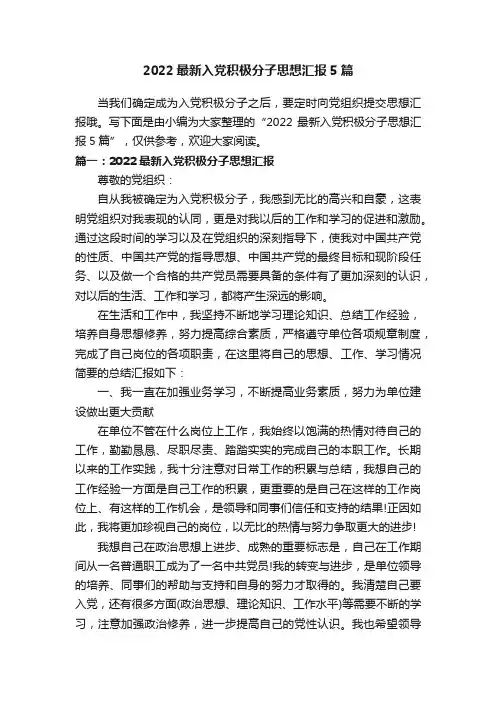 2022 最新入党积极分子思想汇报 5 篇

当我们确定成为入党积极分子之后，要定时向党组织提交思想汇报哦。写下面是由小编为大家整理的“2022 最新入党积极分子思想汇报 5 篇”，仅供参考，欢迎大家阅读。

篇一：2022 最新入党积极分子思想汇报

尊敬的党组织：

自从我被确定为入党积极分子，我感到无比的高兴和自豪，这表明党组织对我表现的认同，更是对我以后的工作和学习的促进和激励。通过这段时间的学习以及在党组织的深刻指导下，使我对中国共产党的性质、中国共产党的指导思想、中国共产党的最终目标和现阶段任务、以及做一个合格的共产党员需要具备的条件有了更加深刻的认识，对以后的生活、工作和学习，都将产生深远的影响。

在生活和工作中，我坚持不断地学习理论知识、总结工作经验，培养自身思想修养，努力提高综合素质，严格遵守单位各项规章制度，完成了自己岗位的各项职责，在这里将自己的思想、工作、学习情况简要的总结汇报如下：

一、我一直在加强业务学习，不断提高业务素质，努力为单位建设做出更大贡献

在单位不管在什么岗位上工作，我始终以饱满的热情对待自己的工作，勤勤恳恳、尽职尽责、踏踏实实的完成自己的本职工作。长期以来的工作实践，我十分注意对日常工作的积累与总结，我想自己的工作经验一方面是自己工作的积累，更重要的是自己在这样的工作岗位上、有这样的工作机会，是领导和同事们信任和支持的结果!正因如此，我将更加珍视自己的岗位，以无比的热情与努力争取更大的进步!

我想自己在政治思想上进步、成熟的重要标志是，自己在工作期间从一名普通职工成为了一名中共党员!我的转变与进步，是单位领导的培养、同事们的帮助与支持和自身的努力才取得的。我清楚自己要入党，还有很多方面(政治思想、理论知识、工作水平)等需要不断的学习，注意加强政治修养，进一步提高自己的党性认识。我也希望领导